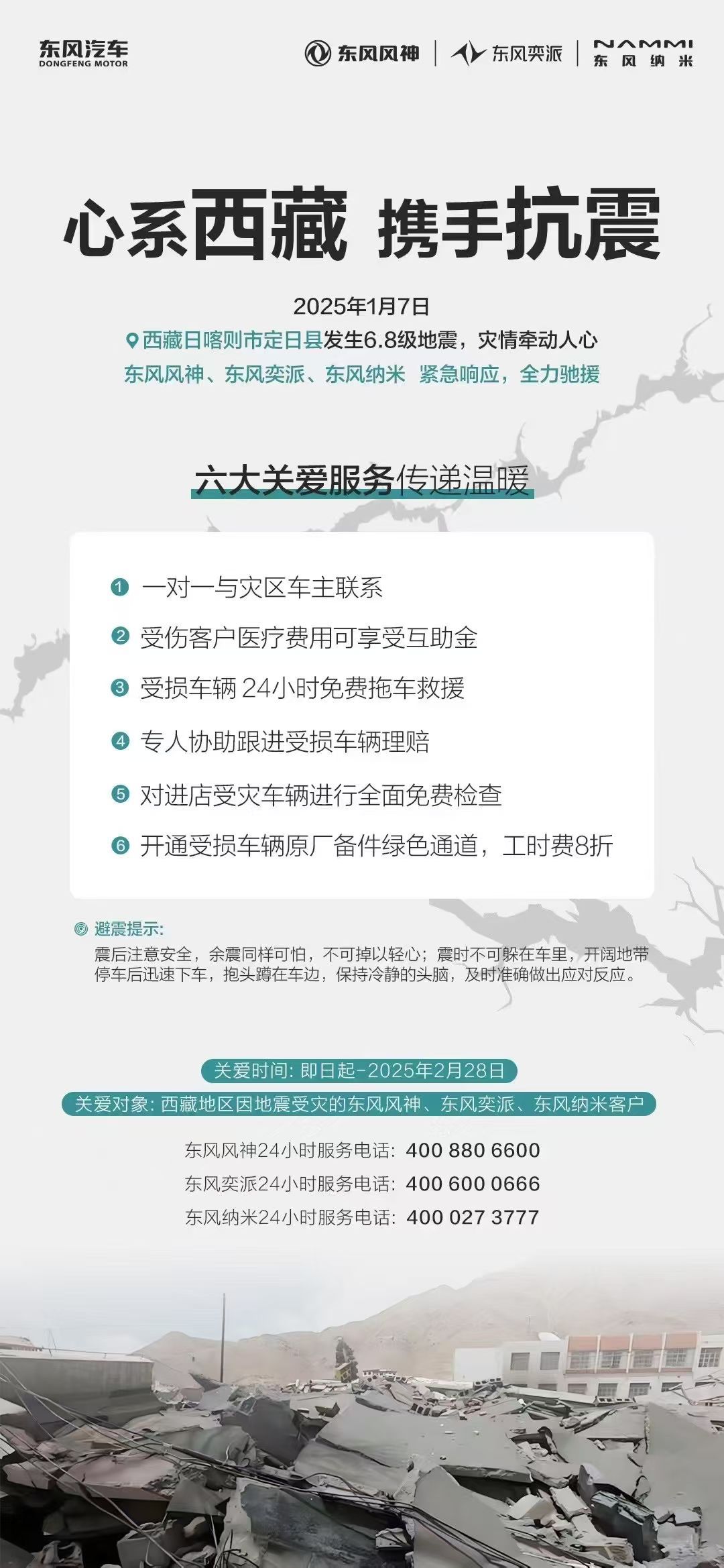 东风汽车
DONGFENG MOTOR

东风风神 | 东风奕派 | NAMMI 东风纳米

心系西藏 携手抗震

2025年1月7日
西藏日喀则市定日县发生6.8级地震，灾情牵动人心
东风风神、东风奕派、东风纳米 紧急响应，全力驰援

六大关爱服务传递温暖

1 一对一与灾区车主联系
2 受伤客户医疗费用可享受互助金
3 受损车辆 24小时免费拖车救援
4 专人协助跟进受损车辆理赔
5 对进店受灾车辆进行全面免费检查
6 开通受损车辆原厂备件绿色通道，工时费8折

避震提示:
震后注意安全，余震同样可怕，不可掉以轻心；震时不可躲在车里，开阔地带停车后迅速下车，抱头蹲在车边，保持冷静的头脑，及时准确做出应对反应。

关爱时间: 即日起-2025年2月28日
关爱对象: 西藏地区因地震受灾的东风风神、东风奕派、东风纳米客户

东风风神24小时服务电话: 400 880 6600
东风奕派24小时服务电话: 400 600 0666
东风纳米24小时服务电话: 400 027 3777